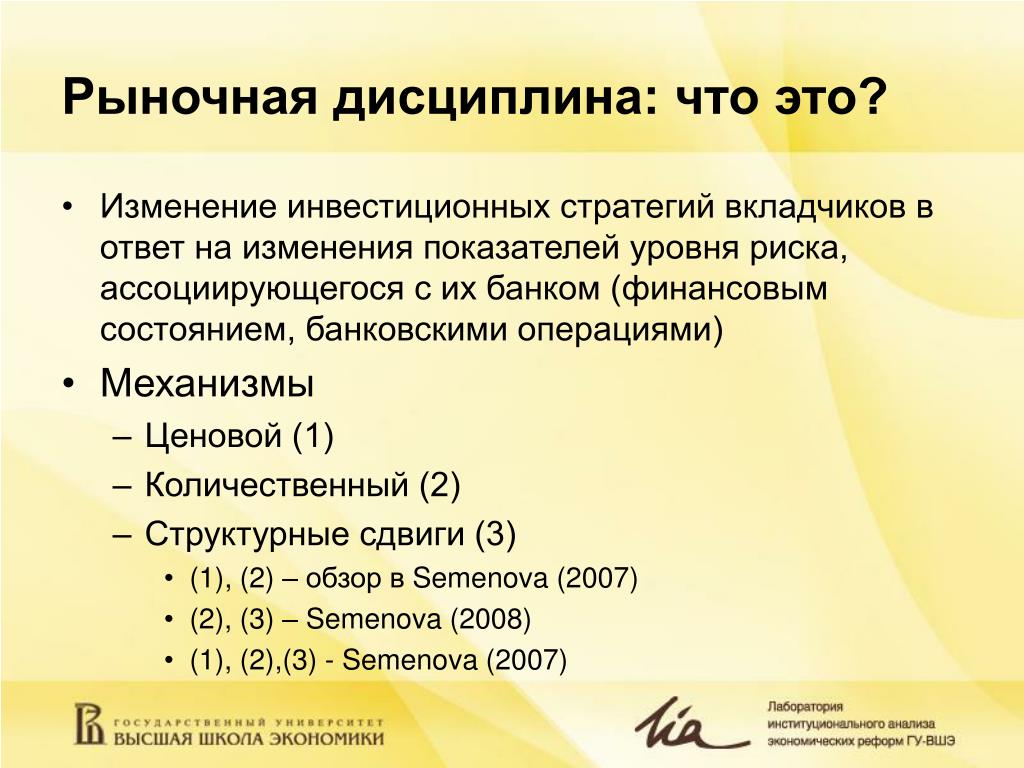 Рыночная дисциплина: что это?

• Изменение инвестиционных стратегий вкладчиков в ответ на изменения показателей уровня риска, ассоциирующегося с их банком (финансовым состоянием, банковскими операциями)

• Механизмы
 – Ценовой (1)
 – Количественный (2)
 – Структурные сдвиги (3)
  • (1), (2) – обзор в Semenova (2007)
  • (2), (3) – Semenova (2008)
  • (1), (2),(3) - Semenova (2007)

ГОСУДАРСТВЕННЫЙ УНИВЕРСИТЕТ
ВЫСШАЯ ШКОЛА ЭКОНОМИКИ

lia

Лаборатория
институционального анализа
экономических реформ ГУ-ВШЭ